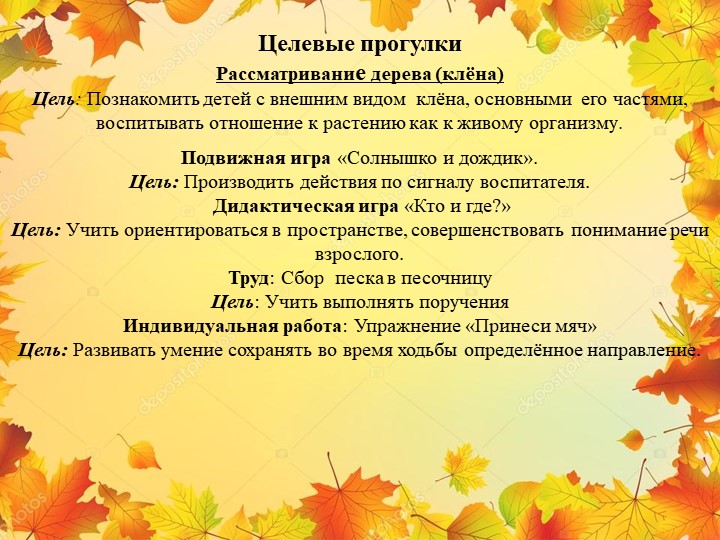 Целевые прогулки

Рассматривание дерева (клёна)

Цель: Познакомить детей с внешним видом клёна, основными его частями, воспитывать отношение к растению как к живому организму.

Подвижная игра «Солнышко и дождик».

Цель: Производить действия по сигналу воспитателя.

Дидактическая игра «Кто и где?»

Цель: Учить ориентироваться в пространстве, совершенствовать понимание речи взрослого.

Труд: Сбор песка в песочницу

Цель: Учить выполнять поручения

Индивидуальная работа: Упражнение «Принеси мяч»

Цель: Развивать умение сохранять во время ходьбы определённое направление.

depositphotos